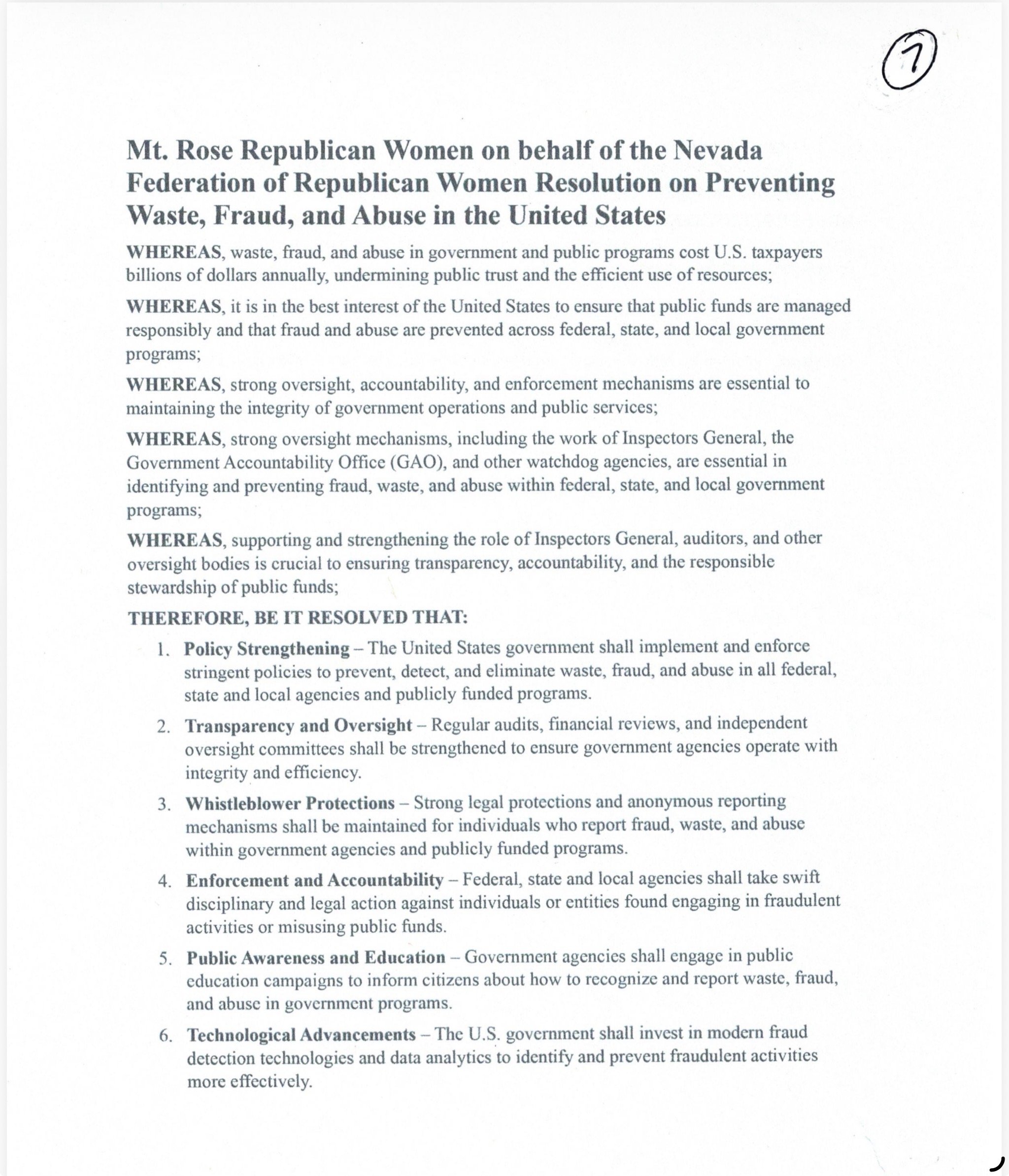 7

Mt. Rose Republican Women on behalf of the Nevada Federation of Republican Women Resolution on Preventing Waste, Fraud, and Abuse in the United States

WHEREAS, waste, fraud, and abuse in government and public programs cost U.S. taxpayers billions of dollars annually, undermining public trust and the efficient use of resources;

WHEREAS, it is in the best interest of the United States to ensure that public funds are managed responsibly and that fraud and abuse are prevented across federal, state, and local government programs;

WHEREAS, strong oversight, accountability, and enforcement mechanisms are essential to maintaining the integrity of government operations and public services;

WHEREAS, strong oversight mechanisms, including the work of Inspectors General, the Government Accountability Office (GAO), and other watchdog agencies, are essential in identifying and preventing fraud, waste, and abuse within federal, state, and local government programs;

WHEREAS, supporting and strengthening the role of Inspectors General, auditors, and other oversight bodies is crucial to ensuring transparency, accountability, and the responsible stewardship of public funds;

THEREFORE, BE IT RESOLVED THAT:

1. Policy Strengthening – The United States government shall implement and enforce stringent policies to prevent, detect, and eliminate waste, fraud, and abuse in all federal, state and local agencies and publicly funded programs.

2. Transparency and Oversight – Regular audits, financial reviews, and independent oversight committees shall be strengthened to ensure government agencies operate with integrity and efficiency.

3. Whistleblower Protections – Strong legal protections and anonymous reporting mechanisms shall be maintained for individuals who report fraud, waste, and abuse within government agencies and publicly funded programs.

4. Enforcement and Accountability – Federal, state and local agencies shall take swift disciplinary and legal action against individuals or entities found engaging in fraudulent activities or misusing public funds.

5. Public Awareness and Education – Government agencies shall engage in public education campaigns to inform citizens about how to recognize and report waste, fraud, and abuse in government programs.

6. Technological Advancements – The U.S. government shall invest in modern fraud detection technologies and data analytics to identify and prevent fraudulent activities more effectively.